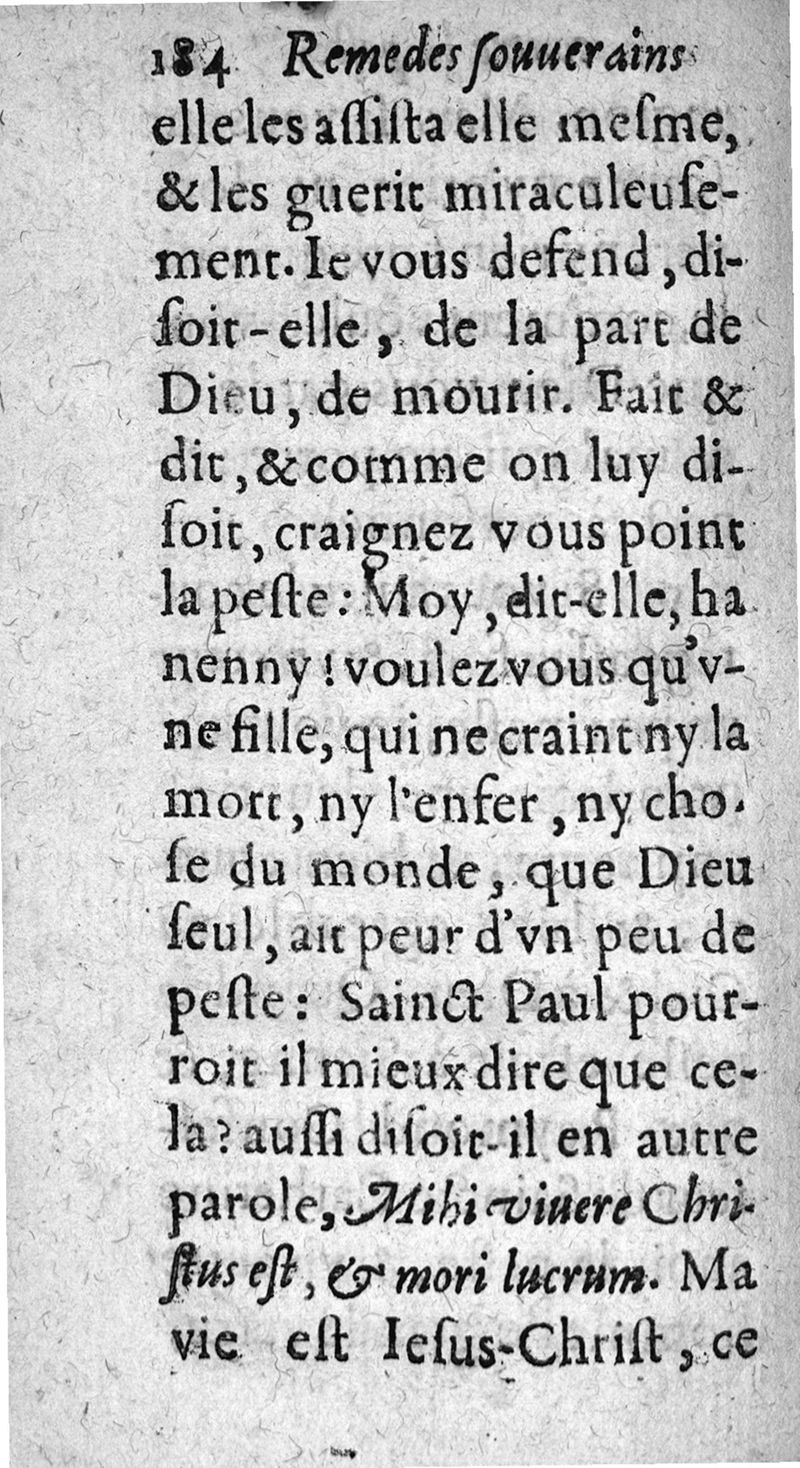 184 Remedes ſouuerains

elle les aſſiſta elle meſme, & les guerit miraculeuſement. Ie vous defend, diſoit-elle, de la part de Dieu, de mourir. Fait & dit, & comme on luy diſoit, craignez vous point la peſte: Moy, dit-elle, ha nenny! voulez vous qu'vne fille, qui ne craint ny la mort, ny l'enfer, ny choſe du monde, que Dieu ſeul, ait peur d'vn peu de peſte: Sainct Paul pourroit il mieux dire que cela? auſſi diſoit-il en autre parole, Mihi viuere Chriſtus eſt, & mori lucrum. Ma vie eſt Ieſus-Chriſt, ce